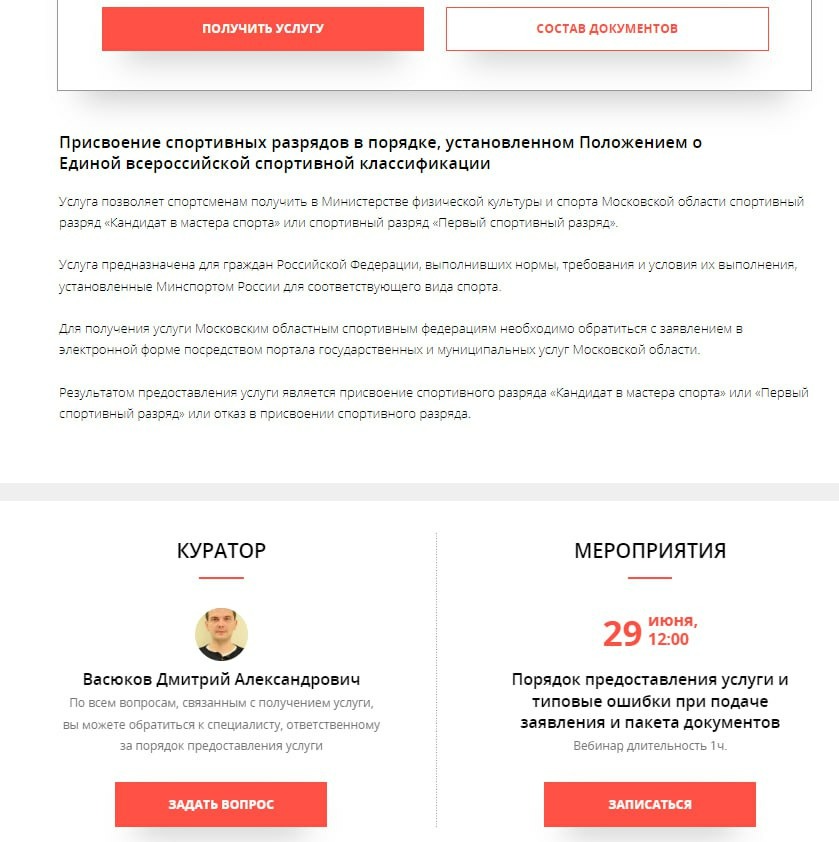 ПОЛУЧИТЬ УСЛУГУ

СОСТАВ ДОКУМЕНТОВ

Присвоение спортивных разрядов в порядке, установленном Положением о Единой всероссийской спортивной классификации

Услуга позволяет спортсменам получить в Министерстве физической культуры и спорта Московской области спортивный разряд «Кандидат в мастера спорта» или спортивный разряд «Первый спортивный разряд».

Услуга предназначена для граждан Российской Федерации, выполнивших нормы, требования и условия их выполнения, установленные Минспортом России для соответствующего вида спорта.

Для получения услуги Московским областным спортивным федерациям необходимо обратиться с заявлением в электронной форме посредством портала государственных и муниципальных услуг Московской области.

Результатом предоставления услуги является присвоение спортивного разряда «Кандидат в мастера спорта» или «Первый спортивный разряд» или отказ в присвоении спортивного разряда.

КУРАТОР

Васюков Дмитрий Александрович

По всем вопросам, связанным с получением услуги, вы можете обратиться к специалисту, ответственному за порядок предоставления услуги

ЗАДАТЬ ВОПРОС

МЕРОПРИЯТИЯ

29 июня, 12:00

Порядок предоставления услуги и типовые ошибки при подаче заявления и пакета документов

Вебинар длительность 1ч.

ЗАПИСАТЬСЯ